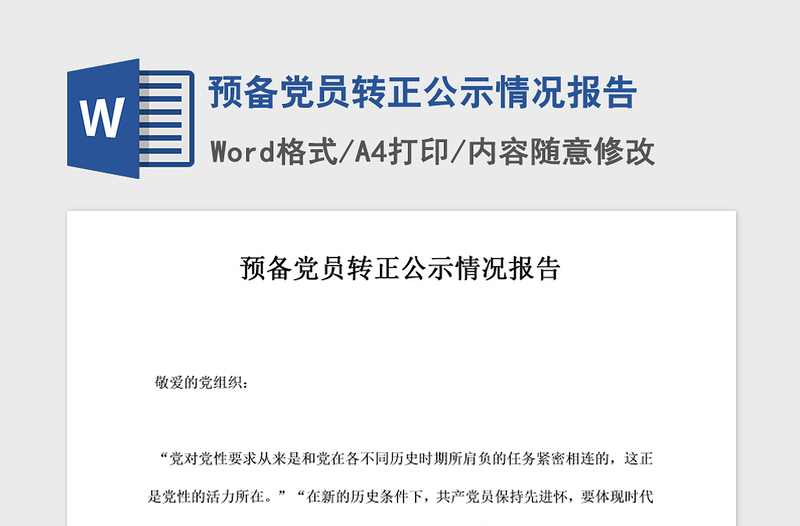 W

预备党员转正公示情况报告

Word格式/A4打印/内容随意修改

预备党员转正公示情况报告

敬爱的党组织：

“党对党性要求从来是和党在各不同历史时期所肩负的任务紧密相连的，这正是党性的活力所在。”“在新的历史条件下，共产党员保持先进怀，要体现时代